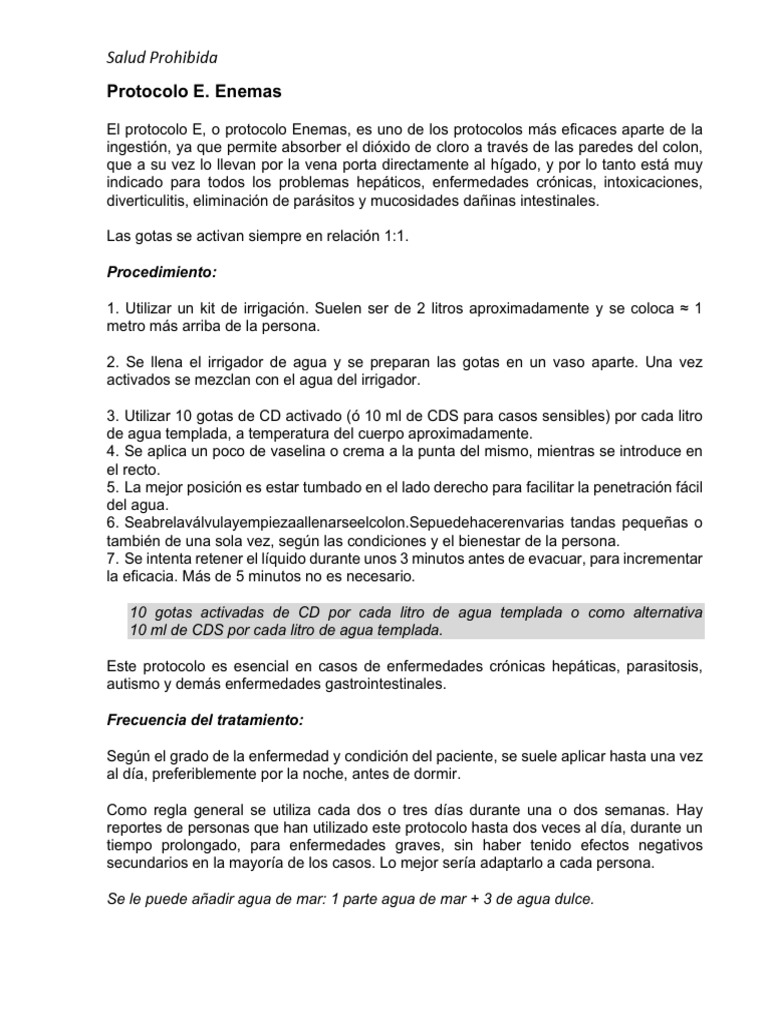 Salud Prohibida

Protocolo E. Enemas

El protocolo E, o protocolo Enemas, es uno de los protocolos más eficaces aparte de la ingestión, ya que permite absorber el dióxido de cloro a través de las paredes del colon, que a su vez lo llevan por la vena porta directamente al hígado, y por lo tanto está muy indicado para todos los problemas hepáticos, enfermedades crónicas, intoxicaciones, diverticulitis, eliminación de parásitos y mucosidades dañinas intestinales.

Las gotas se activan siempre en relación 1:1.

Procedimiento:

1. Utilizar un kit de irrigación. Suelen ser de 2 litros aproximadamente y se coloca ≈ 1 metro más arriba de la persona.

2. Se llena el irrigador de agua y se preparan las gotas en un vaso aparte. Una vez activados se mezclan con el agua del irrigador.

3. Utilizar 10 gotas de CD activado (ó 10 ml de CDS para casos sensibles) por cada litro de agua templada, a temperatura del cuerpo aproximadamente.
4. Se aplica un poco de vaselina o crema a la punta del mismo, mientras se introduce en el recto.
5. La mejor posición es estar tumbado en el lado derecho para facilitar la penetración fácil del agua.
6. Seabrelaválvulayempiezaallenarseelcolon.Sepuedehacerenvarias tandas pequeñas o también de una sola vez, según las condiciones y el bienestar de la persona.
7. Se intenta retener el líquido durante unos 3 minutos antes de evacuar, para incrementar la eficacia. Más de 5 minutos no es necesario.

10 gotas activadas de CD por cada litro de agua templada o como alternativa 10 ml de CDS por cada litro de agua templada.

Este protocolo es esencial en casos de enfermedades crónicas hepáticas, parasitosis, autismo y demás enfermedades gastrointestinales.

Frecuencia del tratamiento:

Según el grado de la enfermedad y condición del paciente, se suele aplicar hasta una vez al día, preferiblemente por la noche, antes de dormir.

Como regla general se utiliza cada dos o tres días durante una o dos semanas. Hay reportes de personas que han utilizado este protocolo hasta dos veces al día, durante un tiempo prolongado, para enfermedades graves, sin haber tenido efectos negativos secundarios en la mayoría de los casos. Lo mejor sería adaptarlo a cada persona.

Se le puede añadir agua de mar: 1 parte agua de mar + 3 de agua dulce.